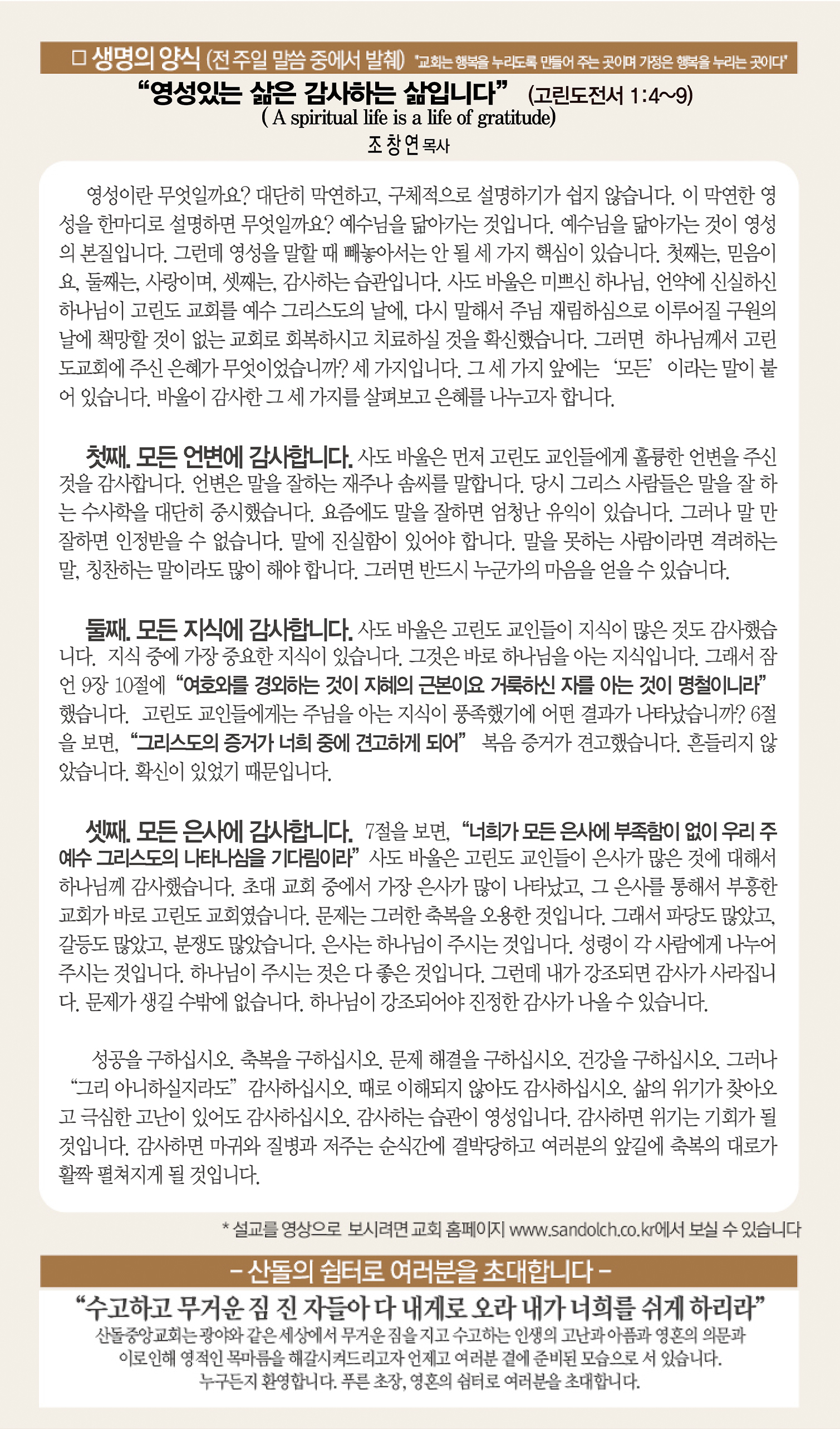 □ 생명의 양식 (전 주일 말씀 중에서 발췌) "교회는 행복을 누리도록 만들어 주는 곳이며 가정은 행복을 누리는 곳이다"

"영성있는 삶은 감사하는 삶입니다" (고린도전서 1:4~9)
( A spiritual life is a life of gratitude)
조창연 목사

영성이란 무엇일까요? 대단히 막연하고, 구체적으로 설명하기가 쉽지 않습니다. 이 막연한 영성을 한마디로 설명하면 무엇일까요? 예수님을 닮아가는 것입니다. 예수님을 닮아가는 것이 영성의 본질입니다. 그런데 영성을 말할 때 빼놓아서는 안 될 세 가지 핵심이 있습니다. 첫째는, 믿음이요, 둘째는, 사랑이며, 셋째는, 감사하는 습관입니다. 사도 바울은 미쁘신 하나님, 언약에 신실하신 하나님이 고린도 교회를 예수 그리스도의 날에, 다시 말해서 주님 재림하심으로 이루어질 구원의 날에 책망할 것이 없는 교회로 회복하시고 치료하실 것을 확신했습니다. 그러면 하나님께서 고린도교회에 주신 은혜가 무엇이었습니까? 세 가지입니다. 그 세 가지 앞에는 '모든' 이라는 말이 붙어 있습니다. 바울이 감사한 그 세 가지를 살펴보고 은혜를 나누고자 합니다.

첫째. 모든 언변에 감사합니다. 사도 바울은 먼저 고린도 교인들에게 훌륭한 언변을 주신 것을 감사합니다. 언변은 말을 잘하는 재주나 솜씨를 말합니다. 당시 그리스 사람들은 말을 잘 하는 수사학을 대단히 중시했습니다. 요즘에도 말을 잘하면 엄청난 유익이 있습니다. 그러나 말 만 잘하면 인정받을 수 없습니다. 말에 진실함이 있어야 합니다. 말을 못하는 사람이라면 격려하는 말, 칭찬하는 말이라도 많이 해야 합니다. 그러면 반드시 누군가의 마음을 얻을 수 있습니다.

둘째. 모든 지식에 감사합니다. 사도 바울은 고린도 교인들이 지식이 많은 것도 감사했습니다. 지식 중에 가장 중요한 지식이 있습니다. 그것은 바로 하나님을 아는 지식입니다. 그래서 잠언 9장 10절에 "여호와를 경외하는 것이 지혜의 근본이요 거룩하신 자를 아는 것이 명철이니라" 했습니다. 고린도 교인들에게는 주님을 아는 지식이 풍족했기에 어떤 결과가 나타났습니까? 6절을 보면, "그리스도의 증거가 너희 중에 견고하게 되어" 복음 증거가 견고했습니다. 흔들리지 않았습니다. 확신이 있었기 때문입니다.

셋째. 모든 은사에 감사합니다. 7절을 보면, "너희가 모든 은사에 부족함이 없이 우리 주 예수 그리스도의 나타나심을 기다림이라" 사도 바울은 고린도 교인들이 은사가 많은 것에 대해서 하나님께 감사했습니다. 초대 교회 중에서 가장 은사가 많이 나타났고, 그 은사를 통해서 부흥한 교회가 바로 고린도 교회였습니다. 문제는 그러한 축복을 오용한 것입니다. 그래서 파당도 많았고, 갈등도 많았고, 분쟁도 많았습니다. 은사는 하나님이 주시는 것입니다. 성령이 각 사람에게 나누어 주시는 것입니다. 하나님이 주시는 것은 다 좋은 것입니다. 그런데 내가 강조되면 감사가 사라집니다. 문제가 생길 수밖에 없습니다. 하나님이 강조되어야 진정한 감사가 나올 수 있습니다.

성공을 구하십시오. 축복을 구하십시오. 문제 해결을 구하십시오. 건강을 구하십시오. 그러나 "그리 아니하실지라도" 감사하십시오. 때로 이해되지 않아도 감사하십시오. 삶의 위기가 찾아오고 극심한 고난이 있어도 감사하십시오. 감사하는 습관이 영성입니다. 감사하면 위기는 기회가 될 것입니다. 감사하면 마귀와 질병과 저주는 순식간에 결박당하고 여러분의 앞길에 축복의 대로가 활짝 펼쳐지게 될 것입니다.

* 설교를 영상으로 보시려면 교회 홈페이지 www.sandolch.co.kr에서 보실 수 있습니다

- 산돌의 쉼터로 여러분을 초대합니다 -

"수고하고 무거운 짐 진 자들아 다 내게로 오라 내가 너희를 쉬게 하리라"

산돌중앙교회는 광야와 같은 세상에서 무거운 짐을 지고 수고하는 인생의 고난과 아픔과 영혼의 의문과 이로인해 영적인 목마름을 해갈시켜드리고자 언제고 여러분 곁에 준비된 모습으로 서 있습니다. 누구든지 환영합니다. 푸른 초장, 영혼의 쉼터로 여러분을 초대합니다.